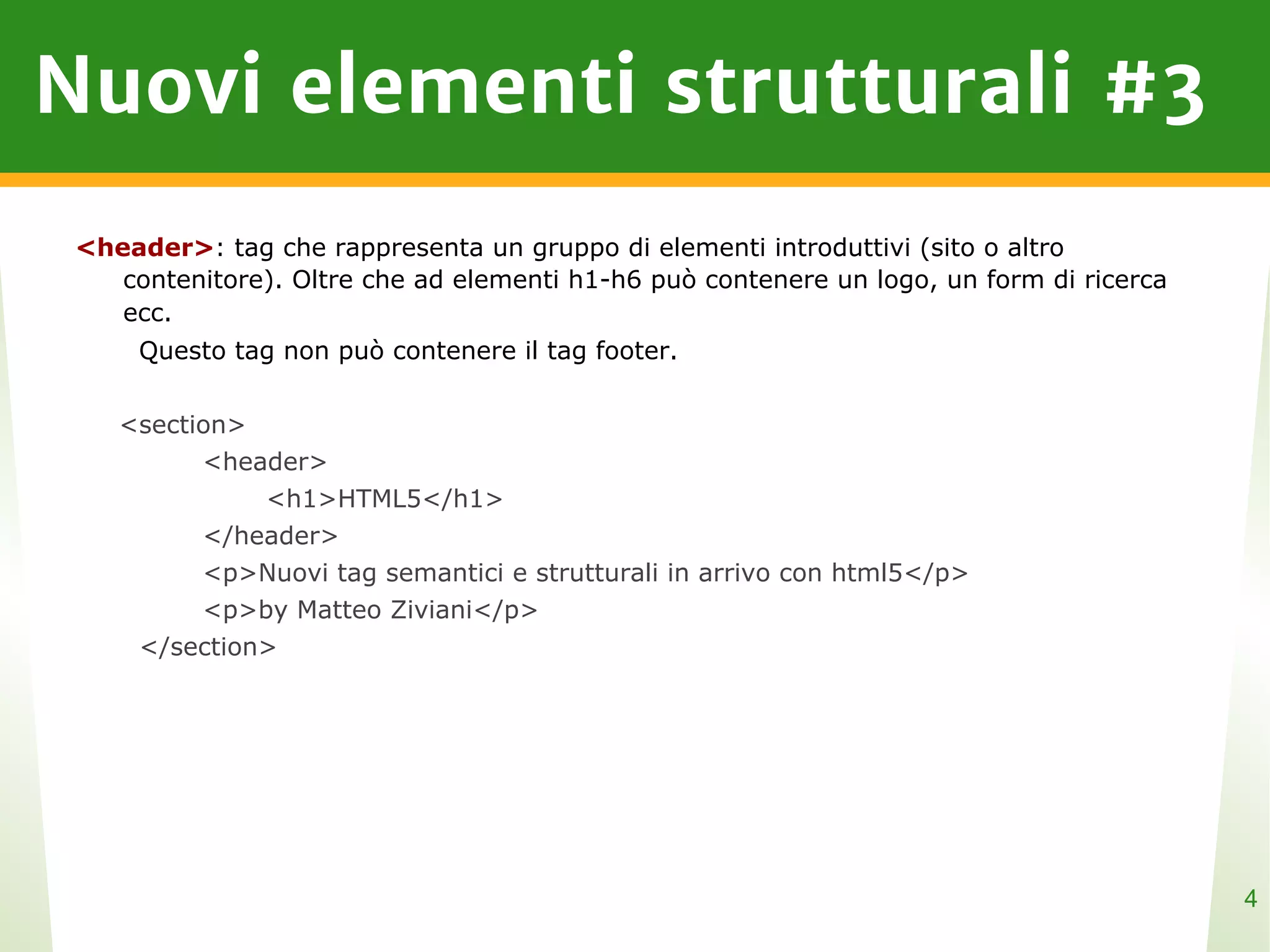 Nuovi elementi strutturali #3

<header>: tag che rappresenta un gruppo di elementi introduttivi (sito o altro contenitore). Oltre che ad elementi h1-h6 può contenere un logo, un form di ricerca ecc.

Questo tag non può contenere il tag footer.

<section>
<header>
<h1>HTML5</h1>
</header>
<p>Nuovi tag semantici e strutturali in arrivo con html5</p>
<p>by Matteo Ziviani</p>
</section>

4